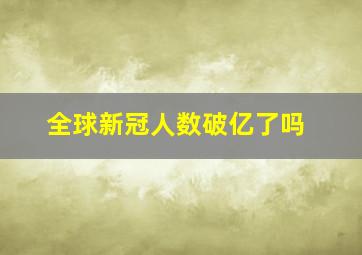 全球新冠人数破亿了吗